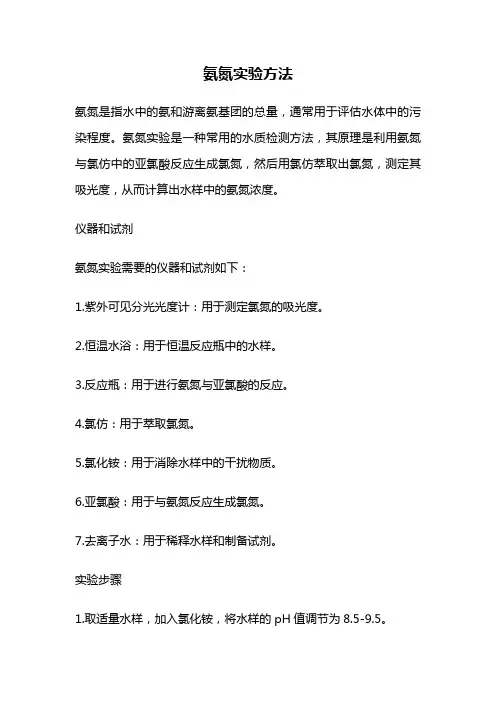 氨氮实验方法

氨氮是指水中的氨和游离氨基团的总量，通常用于评估水体中的污染程度。氨氮实验是一种常用的水质检测方法，其原理是利用氨氮与氯仿中的亚氯酸反应生成氯氮，然后用氯仿萃取出氯氮，测定其吸光度，从而计算出水样中的氨氮浓度。

仪器和试剂

氨氮实验需要的仪器和试剂如下：

1.紫外可见分光光度计：用于测定氯氮的吸光度。

2.恒温水浴：用于恒温反应瓶中的水样。

3.反应瓶：用于进行氨氮与亚氯酸的反应。

4.氯仿：用于萃取氯氮。

5.氯化铵：用于消除水样中的干扰物质。

6.亚氯酸：用于与氨氮反应生成氯氮。

7.去离子水：用于稀释水样和制备试剂。

实验步骤

1.取适量水样，加入氯化铵，将水样的 pH 值调节为 8.5-9.5。